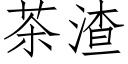 茶渣